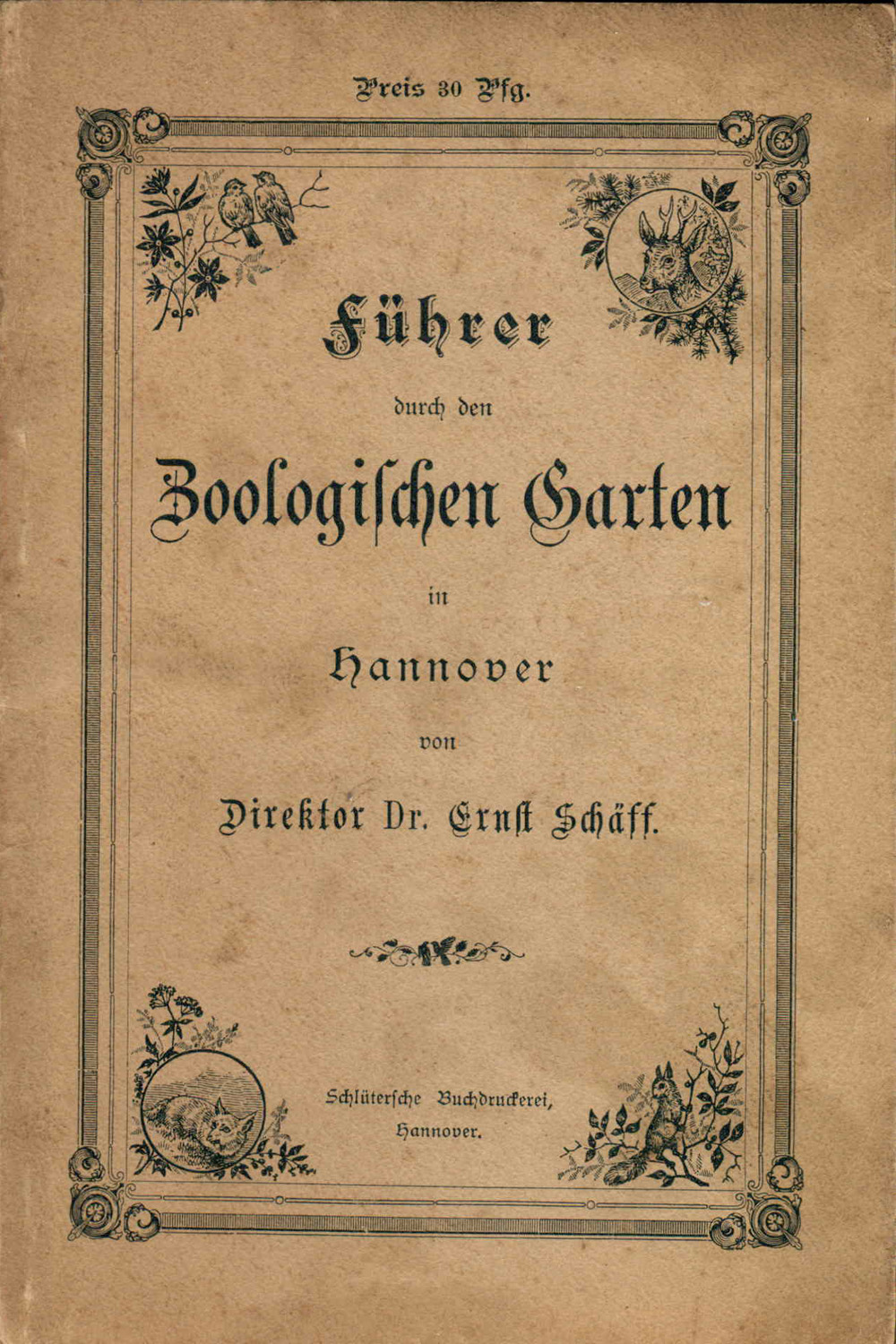 Preis 30 Pfg.

Führer

durch den

Zoologischen Garten

in

Hannover

von

Direktor Dr. Ernst Schäff.

Schlütersche Buchdruckerei, Hannover.